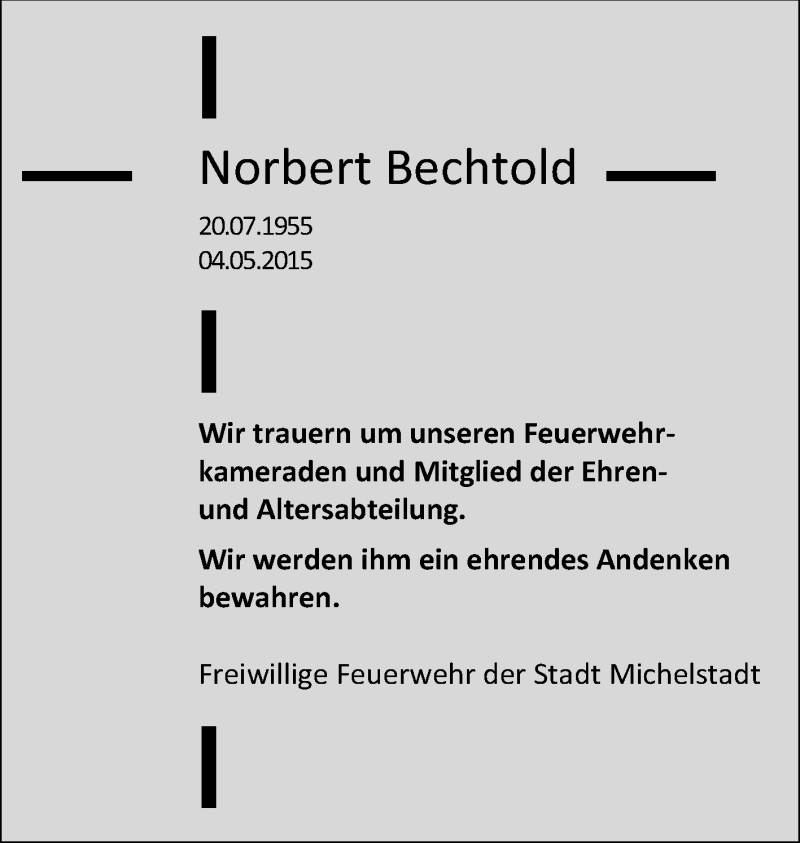 Norbert Bechtold

20.07.1955
04.05.2015

Wir trauern um unseren Feuerwehrkameraden und Mitglied der Ehren- und Altersabteilung.

Wir werden ihm ein ehrendes Andenken bewahren.

Freiwillige Feuerwehr der Stadt Michelstadt